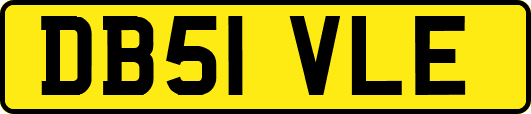 DB51 VLE